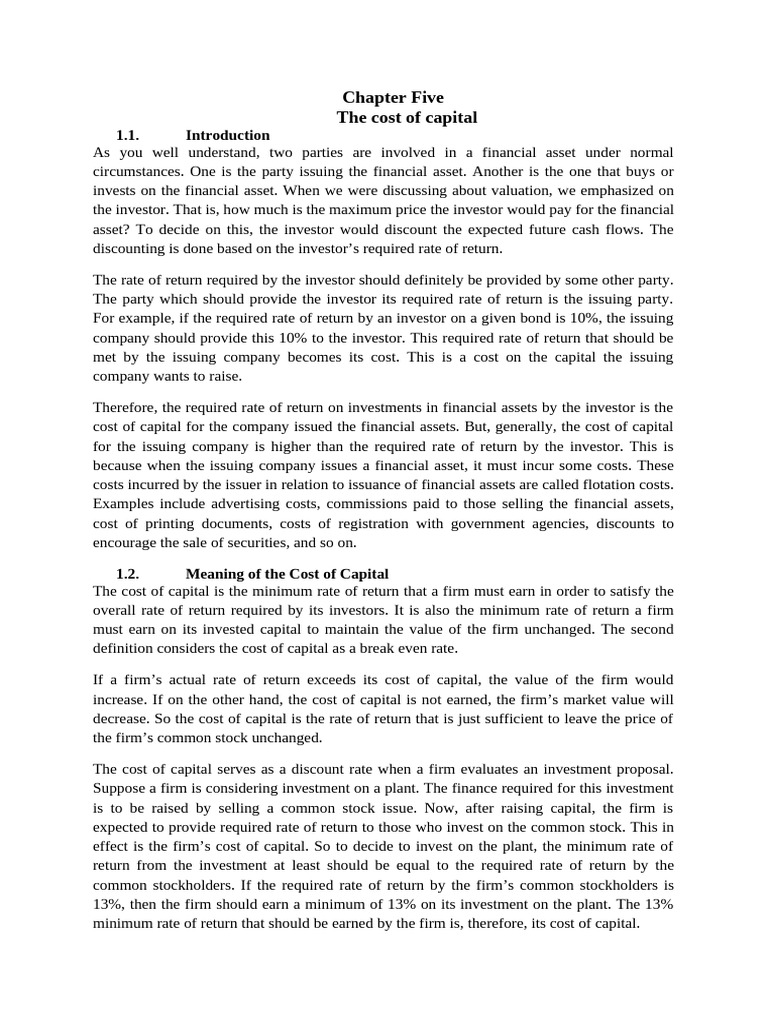 Chapter Five
The cost of capital

1.1. Introduction

As you well understand, two parties are involved in a financial asset under normal circumstances. One is the party issuing the financial asset. Another is the one that buys or invests on the financial asset. When we were discussing about valuation, we emphasized on the investor. That is, how much is the maximum price the investor would pay for the financial asset? To decide on this, the investor would discount the expected future cash flows. The discounting is done based on the investor's required rate of return.

The rate of return required by the investor should definitely be provided by some other party. The party which should provide the investor its required rate of return is the issuing party. For example, if the required rate of return by an investor on a given bond is 10%, the issuing company should provide this 10% to the investor. This required rate of return that should be met by the issuing company becomes its cost. This is a cost on the capital the issuing company wants to raise.

Therefore, the required rate of return on investments in financial assets by the investor is the cost of capital for the company issued the financial assets. But, generally, the cost of capital for the issuing company is higher than the required rate of return by the investor. This is because when the issuing company issues a financial asset, it must incur some costs. These costs incurred by the issuer in relation to issuance of financial assets are called flotation costs. Examples include advertising costs, commissions paid to those selling the financial assets, cost of printing documents, costs of registration with government agencies, discounts to encourage the sale of securities, and so on.

1.2. Meaning of the Cost of Capital

The cost of capital is the minimum rate of return that a firm must earn in order to satisfy the overall rate of return required by its investors. It is also the minimum rate of return a firm must earn on its invested capital to maintain the value of the firm unchanged. The second definition considers the cost of capital as a break even rate.

If a firm's actual rate of return exceeds its cost of capital, the value of the firm would increase. If on the other hand, the cost of capital is not earned, the firm's market value will decrease. So the cost of capital is the rate of return that is just sufficient to leave the price of the firm's common stock unchanged.

The cost of capital serves as a discount rate when a firm evaluates an investment proposal. Suppose a firm is considering investment on a plant. The finance required for this investment is to be raised by selling a common stock issue. Now, after raising capital, the firm is expected to provide required rate of return to those who invest on the common stock. This in effect is the firm's cost of capital. So to decide to invest on the plant, the minimum rate of return from the investment at least should be equal to the required rate of return by the common stockholders. If the required rate of return by the firm's common stockholders is 13%, then the firm should earn a minimum of 13% on its investment on the plant. The 13% minimum rate of return that should be earned by the firm is, therefore, its cost of capital.